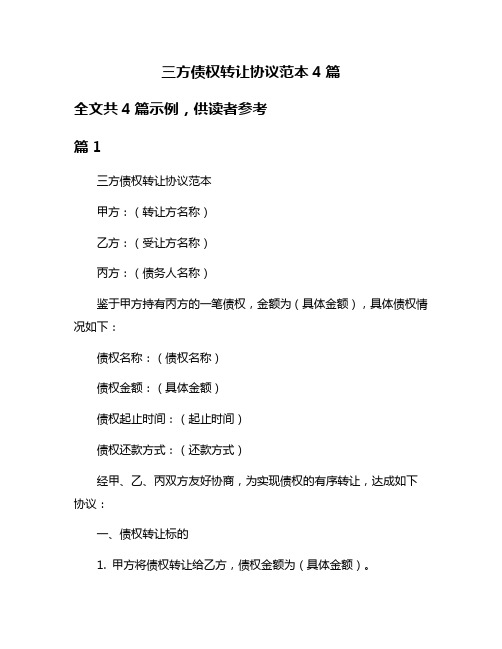 三方债权转让协议范本 4 篇

全文共 4 篇示例，供读者参考

篇 1

三方债权转让协议范本

甲方：（转让方名称）

乙方：（受让方名称）

丙方：（债务人名称）

鉴于甲方持有丙方的一笔债权，金额为（具体金额），具体债权情况如下：

债权名称：（债权名称）

债权金额：（具体金额）

债权起止时间：（起止时间）

债权还款方式：（还款方式）

经甲、乙、丙双方友好协商，为实现债权的有序转让，达成如下协议：

一、债权转让标的

1. 甲方将债权转让给乙方，债权金额为（具体金额）。